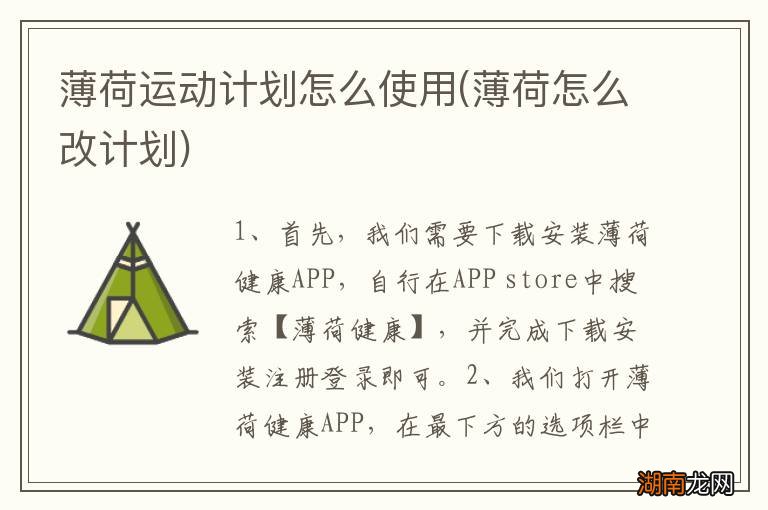 薄荷运动计划怎么使用(薄荷怎么改计划)

1、首先，我们需要下载安装薄荷健康APP，自行在APP store中搜索【薄荷健康】，并完成下载安装注册登录即可。2、我们打开薄荷健康APP，在最下方的选项栏中

湖南龙网